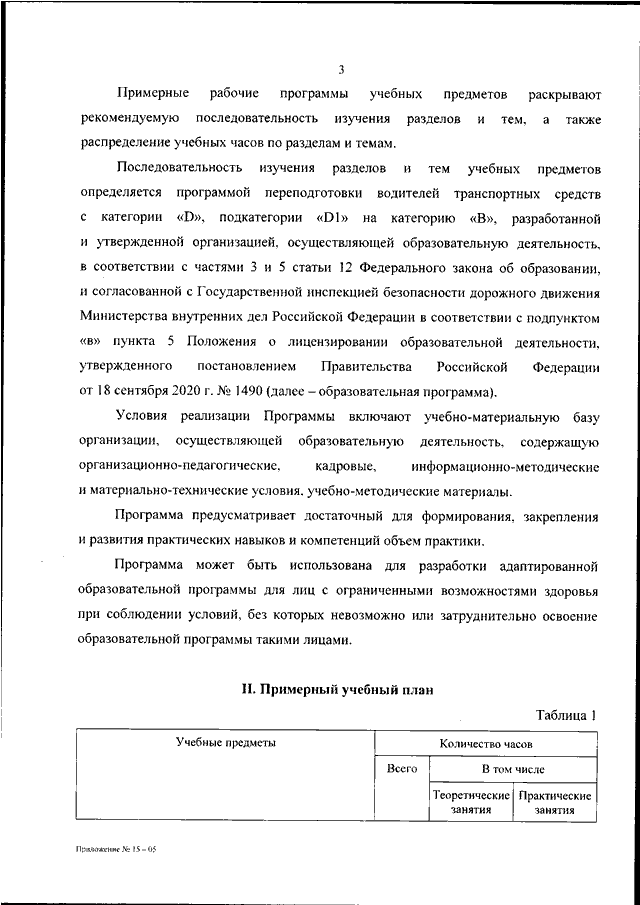 3

Примерные рабочие программы учебных предметов раскрывают рекомендуемую последовательность изучения разделов и тем, а также распределение учебных часов по разделам и темам.

Последовательность изучения разделов и тем учебных предметов определяется программой переподготовки водителей транспортных средств с категории «D», подкатегории «D1» на категорию «B», разработанной и утвержденной организацией, осуществляющей образовательную деятельность, в соответствии с частями 3 и 5 статьи 12 Федерального закона об образовании, и согласованной с Государственной инспекцией безопасности дорожного движения Министерства внутренних дел Российской Федерации в соответствии с подпунктом «в» пункта 5 Положения о лицензировании образовательной деятельности, утвержденного постановлением Правительства Российской Федерации от 18 сентября 2020 г. № 1490 (далее – образовательная программа).

Условия реализации Программы включают учебно-материальную базу организации, осуществляющей образовательную деятельность, содержащую организационно-педагогические, кадровые, информационно-методические и материально-технические условия, учебно-методические материалы.

Программа предусматривает достаточный для формирования, закрепления и развития практических навыков и компетенций объем практики.

Программа может быть использована для разработки адаптированной образовательной программы для лиц с ограниченными возможностями здоровья при соблюдении условий, без которых невозможно или затруднительно освоение образовательной программы такими лицами.

II. Примерный учебный план

Таблица 1

| Учебные предметы | Количество часов | | |
|---|---|---|---|
| | Всего | В том числе | |
| | | Теоретические занятия | Практические занятия |

Приложение № 15 – 05